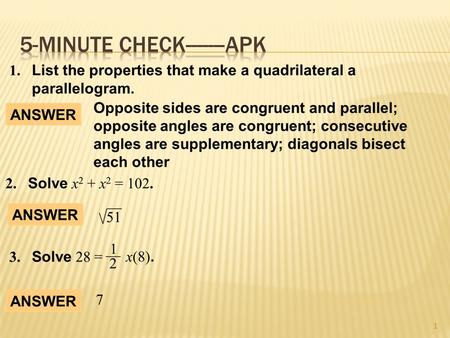 5-MINUTE CHECK——APK

1. List the properties that make a quadrilateral a parallelogram.

ANSWER Opposite sides are congruent and parallel; opposite angles are congruent; consecutive angles are supplementary; diagonals bisect each other

2. Solve $x^2 + x^2 = 102$.

ANSWER $\sqrt{51}$

3. Solve $28 = \frac{1}{2}x(8)$.

ANSWER 7

1